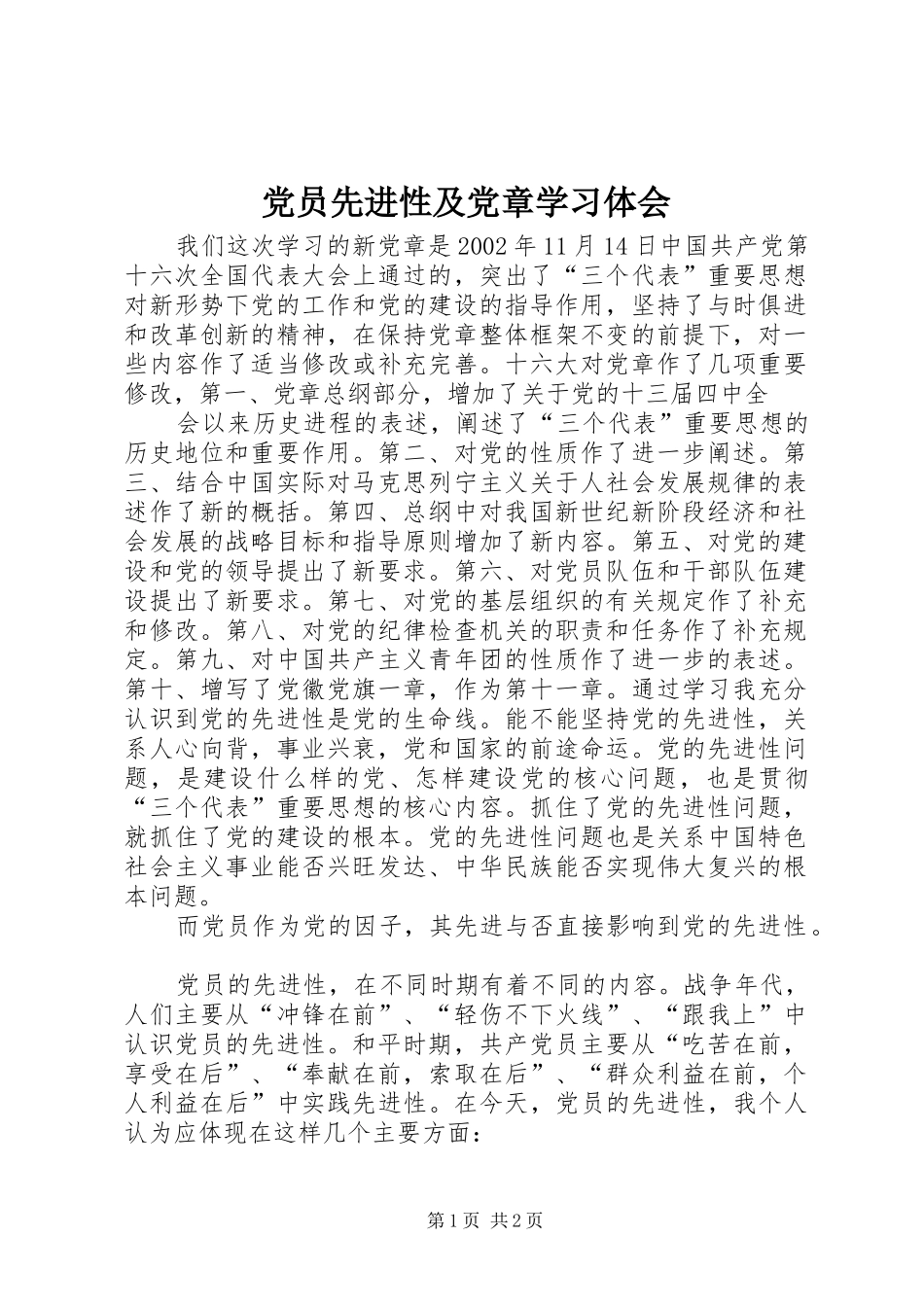 党员先进性及党章学习体会

我们这次学习的新党章是2002年11月14日中国共产党第十六次全国代表大会上通过的，突出了“三个代表”重要思想对新形势下党的工作和党的建设的指导作用，坚持了与时俱进和改革创新的精神，在保持党章整体框架不变的前提下，对一些内容作了适当修改或补充完善。十六大对党章作了几项重要修改，第一、党章总纲部分，增加了关于党的十三届四中全

会以来历史进程的表述，阐述了“三个代表”重要思想的历史地位和重要作用。第二、对党的性质作了进一步阐述。第三、结合中国实际对马克思列宁主义关于人社会发展规律的表述作了新的概括。第四、总纲中对我国新世纪新阶段经济和社会发展的战略目标和指导原则增加了新内容。第五、对党的建设和党的领导提出了新要求。第六、对党员队伍和干部队伍建设提出了新要求。第七、对党的基层组织的有关规定作了补充和修改。第八、对党的纪律检查机关的职责和任务作了补充规定。第九、对中国共产主义青年团的性质作了进一步的表述。第十、增写了党徽党旗一章，作为第十一章。通过学习我充分认识到党的先进性是党的生命线。能不能坚持党的先进性，关系人心向背，事业兴衰，党和国家的前途命运。党的先进性问题，是建设什么样的党、怎样建设党的核心问题，也是贯彻“三个代表”重要思想的核心内容。抓住了党的先进性问题，就抓住了党的建设的根本。党的先进性问题也是关系中国特色社会主义事业能否兴旺发达、中华民族能否实现伟大复兴的根本问题。

而党员作为党的因子，其先进与否直接影响到党的先进性。

党员的先进性，在不同时期有着不同的内容。战争年代，人们主要从“冲锋在前”、“轻伤不下火线”、“跟我上”中认识党员的先进性。和平时期，共产党员主要从“吃苦在前，享受在后”、“奉献在前，索取在后”、“群众利益在前，个人利益在后”中实践先进性。在今天，党员的先进性，我个人认为应体现在这样几个主要方面：

第1页 共2页